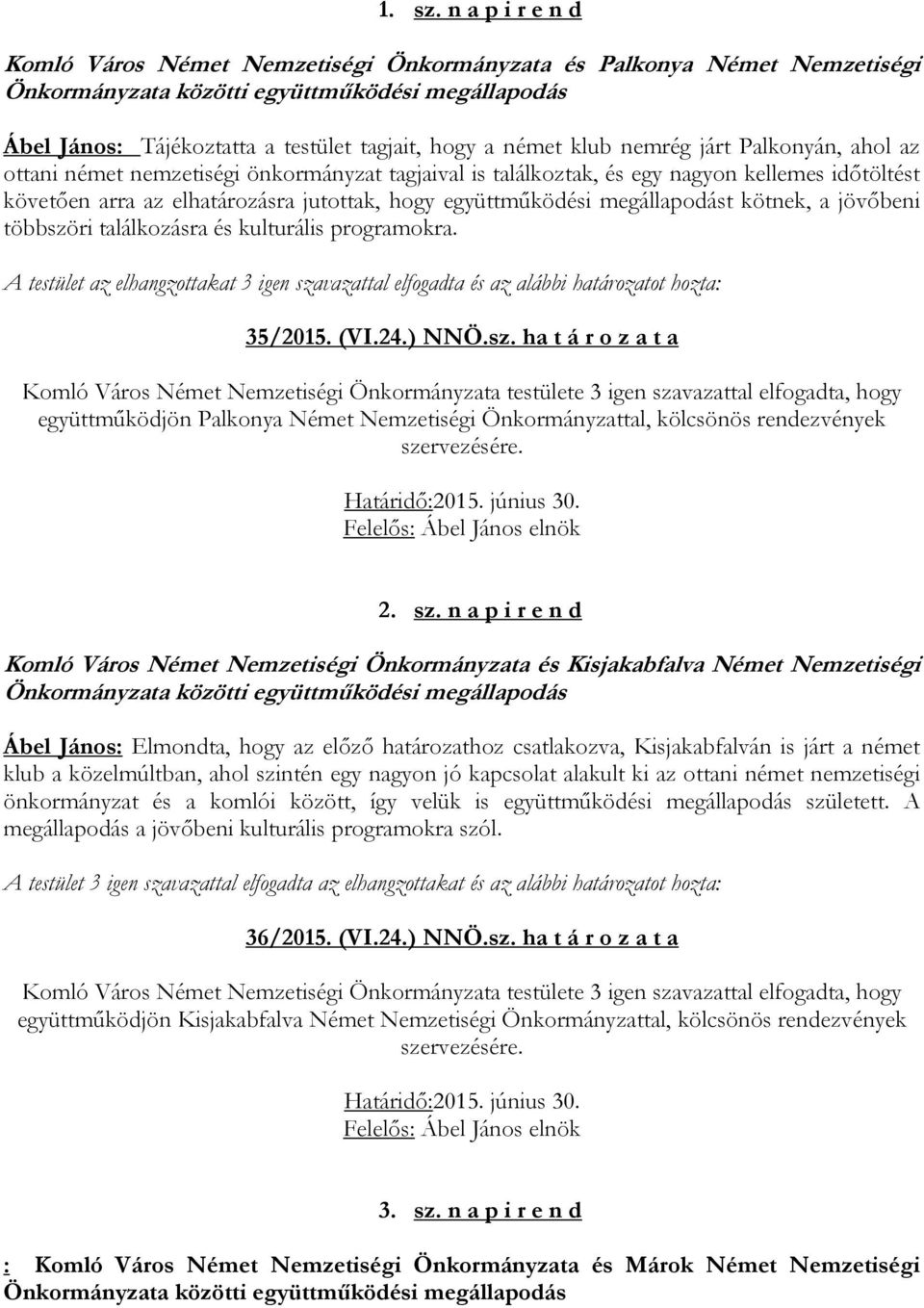 1. sz. n a p i r e n d

Komló Város Német Nemzetiségi Önkormányzata és Palkonya Német Nemzetiségi Önkormányzata közötti együttműködési megállapodás

Ábel János: Tájékoztatta a testület tagjait, hogy a német klub nemrég járt Palkonyán, ahol az ottani német nemzetiségi önkormányzat tagjaival is találkoztak, és egy nagyon kellemes időtöltést követően arra az elhatározásra jutottak, hogy együttműködési megállapodást kötnek, a jövőbeni többszöri találkozásra és kulturális programokra.

A testület az elhangzottakat 3 igen szavazattal elfogadta és az alábbi határozatot hozta:

35/2015. (VI.24.) NNÖ.sz. ha t á r o z a t a

Komló Város Német Nemzetiségi Önkormányzata testülete 3 igen szavazattal elfogadta, hogy együttműködjön Palkonya Német Nemzetiségi Önkormányzattal, kölcsönös rendezvények szervezésére.

Határidő:2015. június 30.
Felelős: Ábel János elnök

2. sz. n a p i r e n d

Komló Város Német Nemzetiségi Önkormányzata és Kisjakabfalva Német Nemzetiségi Önkormányzata közötti együttműködési megállapodás

Ábel János: Elmondta, hogy az előző határozathoz csatlakozva, Kisjakabfalván is járt a német klub a közelmúltban, ahol szintén egy nagyon jó kapcsolat alakult ki az ottani német nemzetiségi önkormányzat és a komlói között, így velük is együttműködési megállapodás született. A megállapodás a jövőbeni kulturális programokra szól.

A testület 3 igen szavazattal elfogadta az elhangzottakat és az alábbi határozatot hozta:

36/2015. (VI.24.) NNÖ.sz. ha t á r o z a t a

Komló Város Német Nemzetiségi Önkormányzata testülete 3 igen szavazattal elfogadta, hogy együttműködjön Kisjakabfalva Német Nemzetiségi Önkormányzattal, kölcsönös rendezvények szervezésére.

Határidő:2015. június 30.
Felelős: Ábel János elnök

3. sz. n a p i r e n d

: Komló Város Német Nemzetiségi Önkormányzata és Márok Német Nemzetiségi Önkormányzata közötti együttműködési megállapodás